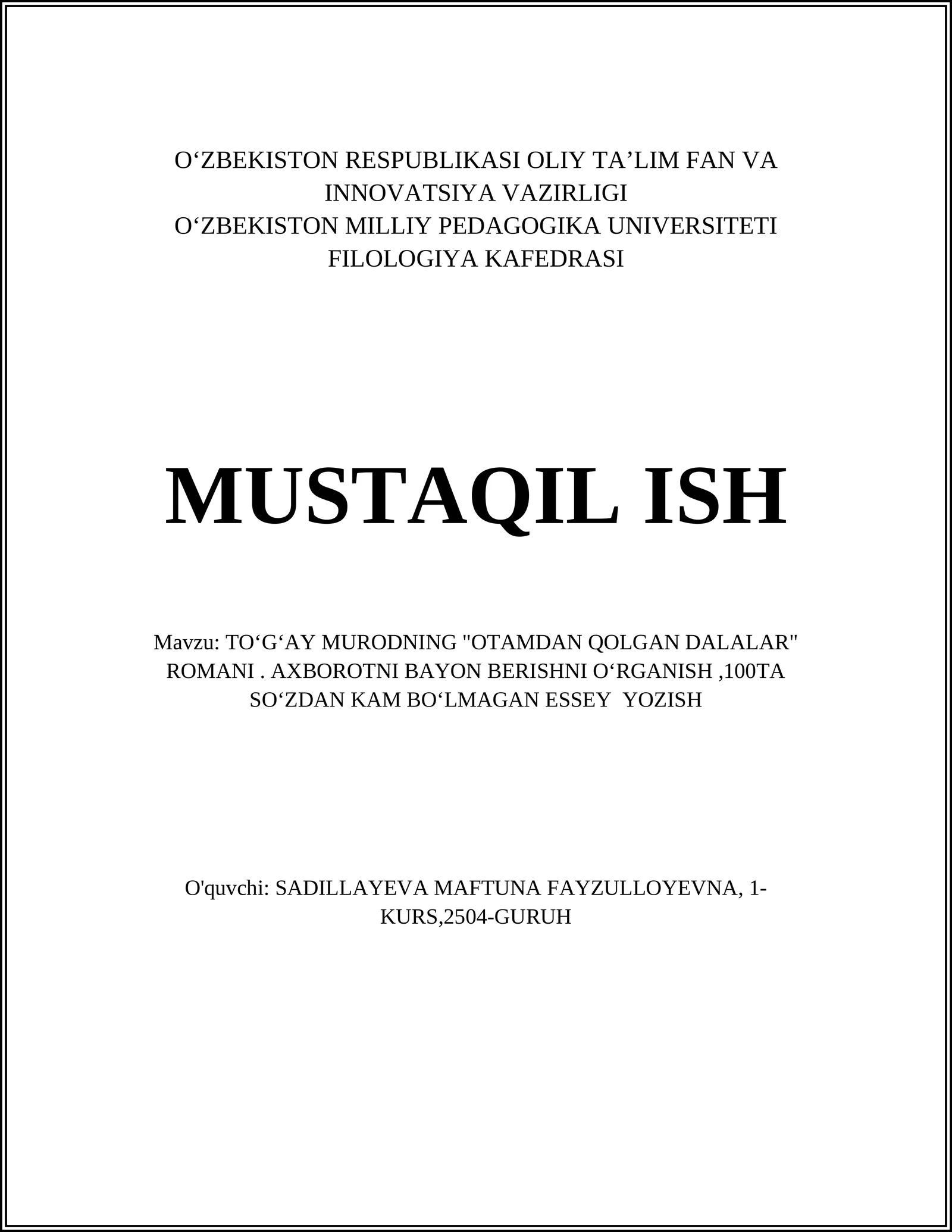 O‘ZBEKISTON RESPUBLIKASI OLIY TA’LIM FAN VA INNOVATSIYA VAZIRLIGI
O‘ZBEKISTON MILLIY PEDAGOGIKA UNIVERSITETI
FILOLOGIYA KAFEDRASI

MUSTAQIL ISH

Mavzu: TO‘G‘AY MURODNING "OTAMDAN QOLGAN DALALAR" ROMANI . AXBOROTNI BAYON BERISHNI O‘RGANISH ,100TA SO‘ZDAN KAM BO‘LMAGAN ESSEY  YOZISH

O'quvchi: SADILLAYEVA MAFTUNA FAYZULLOYEVNA, 1-KURS,2504-GURUH